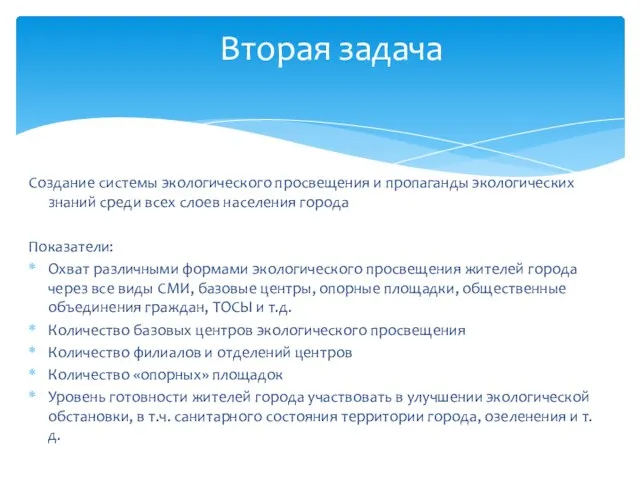 Вторая задача

Создание системы экологического просвещения и пропаганды экологических знаний среди всех слоев населения города

Показатели:
* Охват различными формами экологического просвещения жителей города через все виды СМИ, базовые центры, опорные площадки, общественные объединения граждан, ТОСЫ и т.д.
* Количество базовых центров экологического просвещения
* Количество филиалов и отделений центров
* Количество «опорных» площадок
* Уровень готовности жителей города участвовать в улучшении экологической обстановки, в т.ч. санитарного состояния территории города, озеленения и т. д.